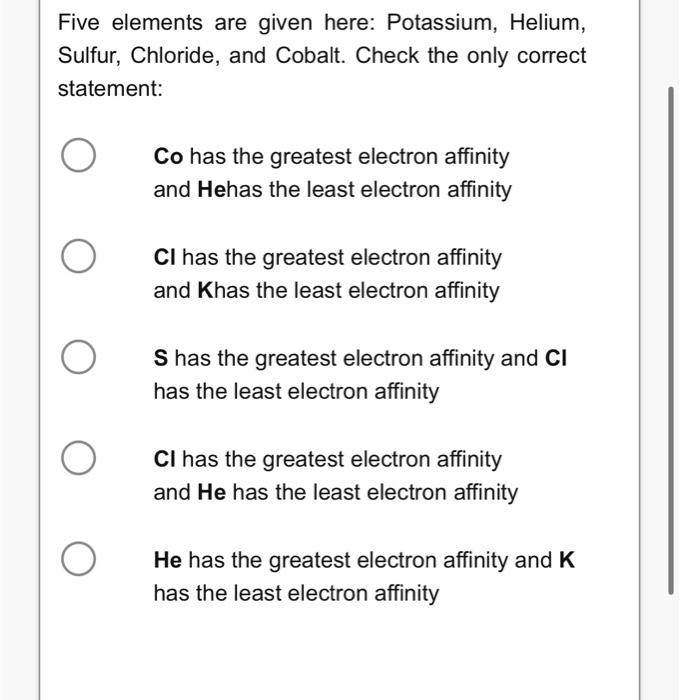 Five elements are given here: Potassium, Helium, Sulfur, Chloride, and Cobalt. Check the only correct statement:

Co has the greatest electron affinity and Hehas the least electron affinity

Cl has the greatest electron affinity and Khas the least electron affinity

S has the greatest electron affinity and Cl has the least electron affinity

Cl has the greatest electron affinity and He has the least electron affinity

He has the greatest electron affinity and K has the least electron affinity